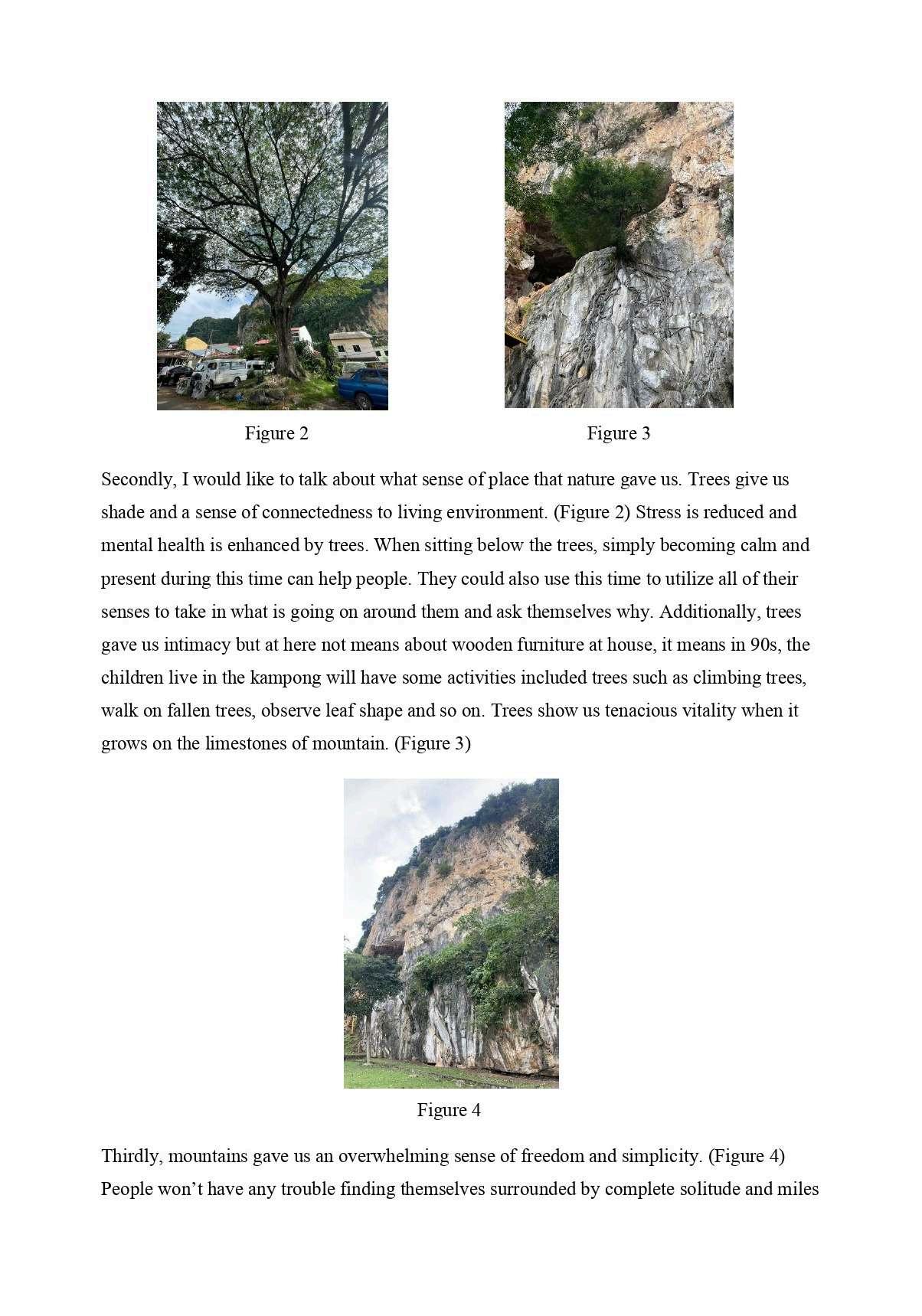 Figure 2

Figure 3

Secondly, I would like to talk about what sense of place that nature gave us. Trees give us shade and a sense of connectedness to living environment. (Figure 2) Stress is reduced and mental health is enhanced by trees. When sitting below the trees, simply becoming calm and present during this time can help people. They could also use this time to utilize all of their senses to take in what is going on around them and ask themselves why. Additionally, trees gave us intimacy but at here not means about wooden furniture at house, it means in 90s, the children live in the kampong will have some activities included trees such as climbing trees, walk on fallen trees, observe leaf shape and so on. Trees show us tenacious vitality when it grows on the limestones of mountain. (Figure 3)

Figure 4

Thirdly, mountains gave us an overwhelming sense of freedom and simplicity. (Figure 4) People won't have any trouble finding themselves surrounded by complete solitude and miles